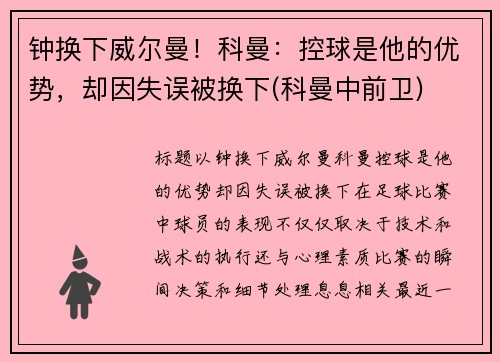 钟换下威尔曼！科曼：控球是他的优势，却因失误被换下(科曼中前卫)

标题以钟换下威尔曼科曼控球是他的优势却因失误被换下在足球比赛中球员的表现不仅仅取决于技术和战术的执行还与心理素质比赛的瞬间决策和细节处理息息相关最近一